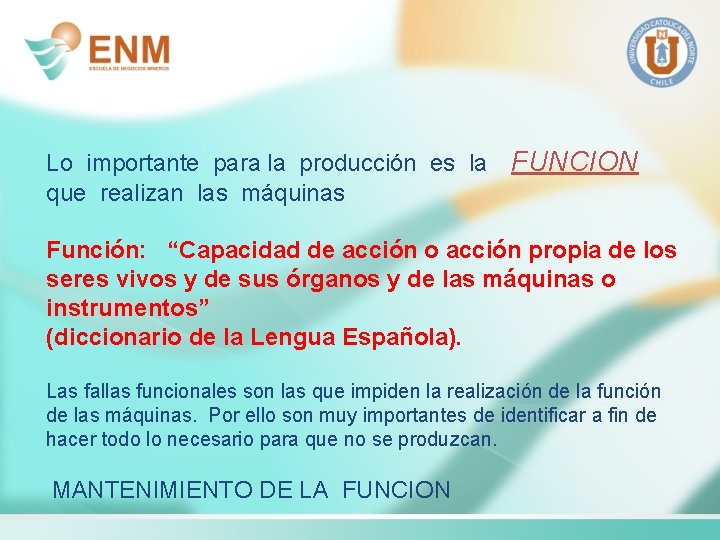 ENM
ESCUELA DE NEGOCIOS MINEROS

UNIVERSIDAD CATOLICA DEL NORTE
U
CHILE

Lo importante para la producción es la FUNCION que realizan las máquinas

Función: “Capacidad de acción o acción propia de los seres vivos y de sus órganos y de las máquinas o instrumentos”
(diccionario de la Lengua Española).

Las fallas funcionales son las que impiden la realización de la función de las máquinas. Por ello son muy importantes de identificar a fin de hacer todo lo necesario para que no se produzcan.

MANTENIMIENTO DE LA FUNCION